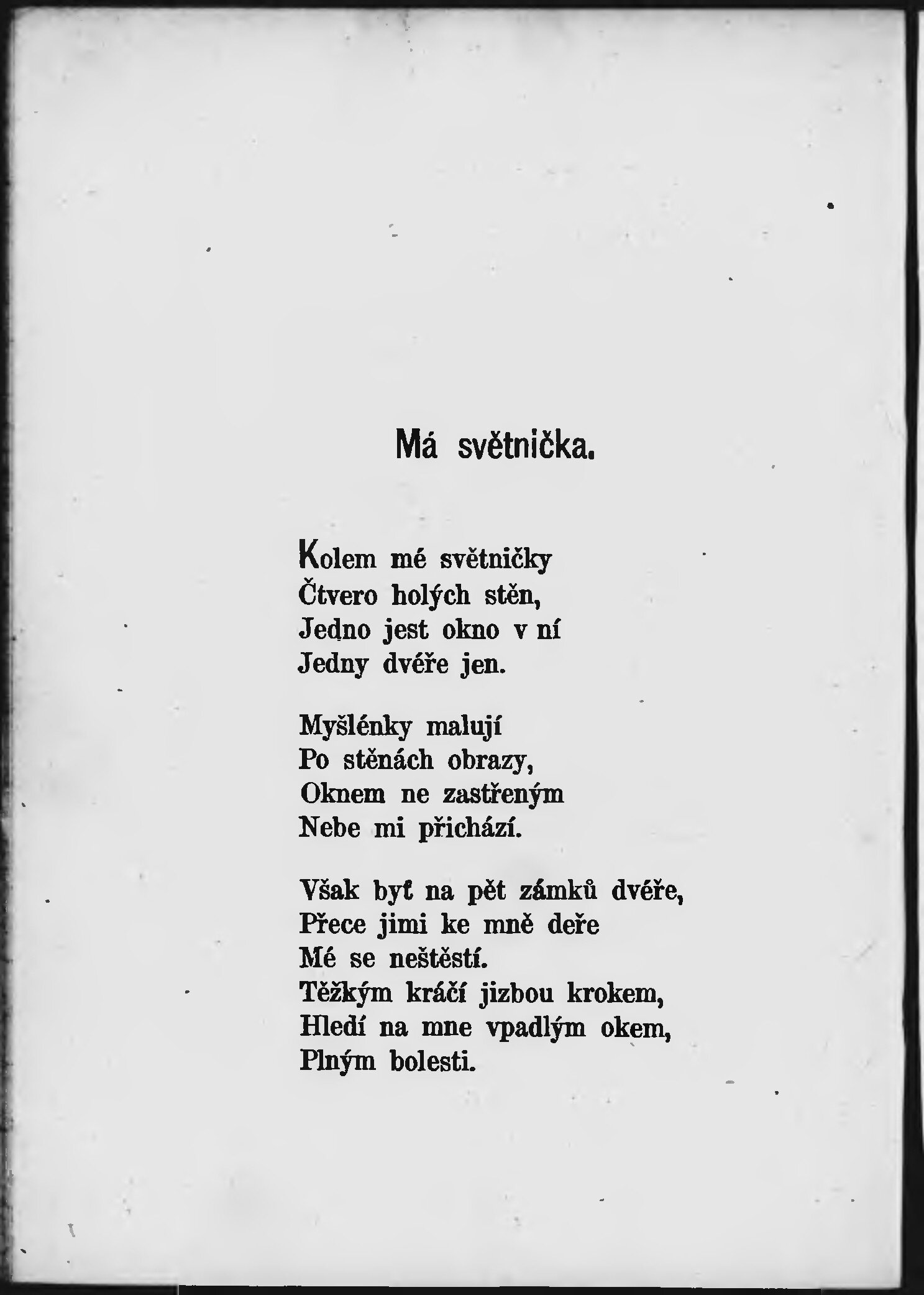 Má světnička.

Kolem mé světničky
Čtvero holých stěn,
Jedno jest okno v ní
Jedny dvéře jen.

Myšlénky malují
Po stěnách obrazy,
Oknem ne zastřeným
Nebe mi přichází.

Však byť na pět zámků dvéře,
Přece jimi ke mně deře
Mé se neštěstí.
Těžkým kráčí jizbou krokem,
Hledí na mne vpadlým okem,
Plným bolesti.